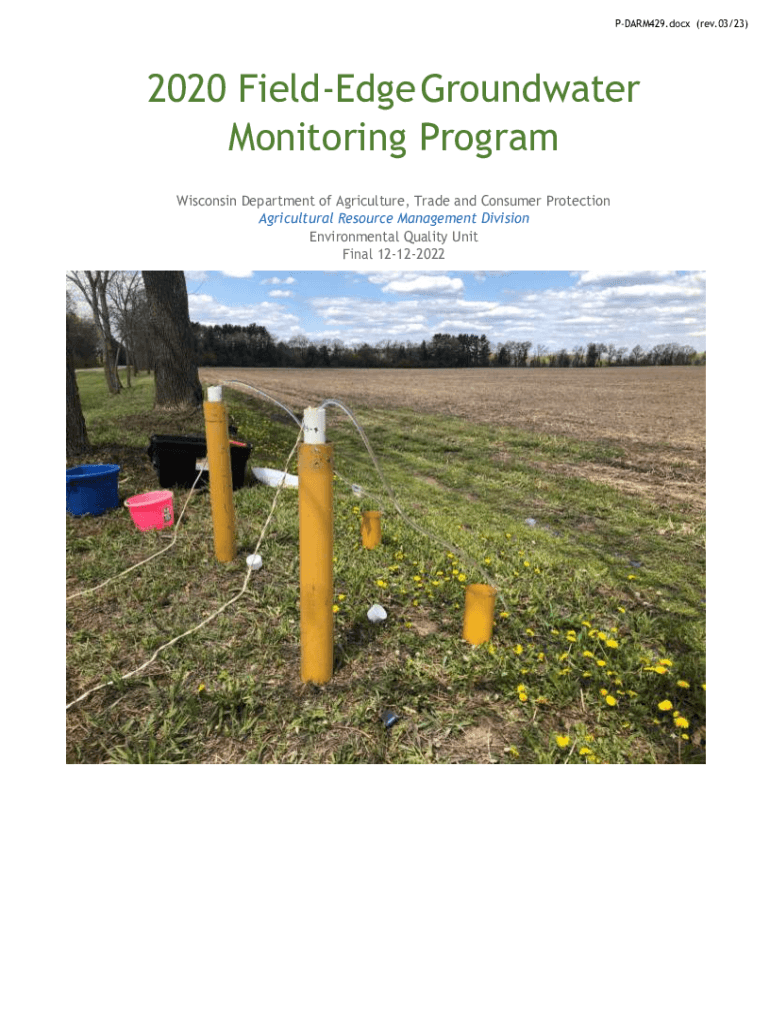 P-DARM429.docx (rev.03/23)

2020 Field-Edge Groundwater Monitoring Program

Wisconsin Department of Agriculture, Trade and Consumer Protection
Agricultural Resource Management Division
Environmental Quality Unit
Final 12-12-2022